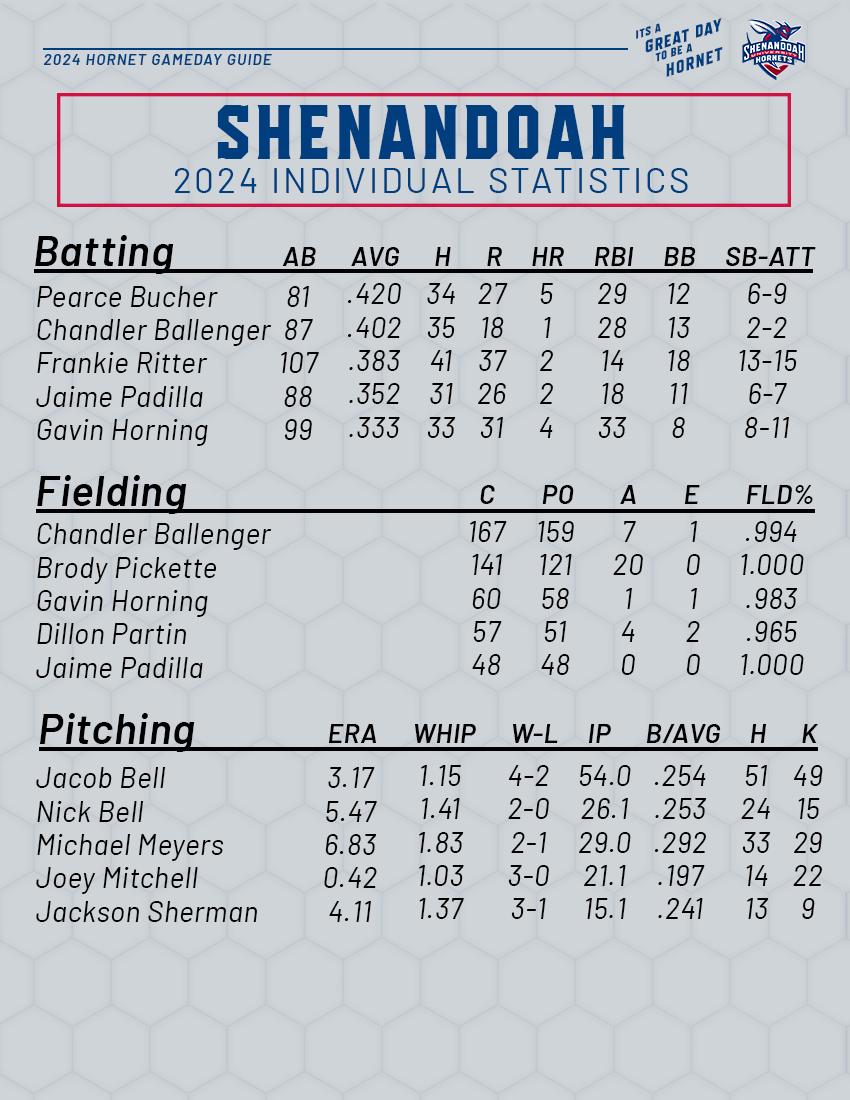 2024 HORNET GAMEDAY GUIDE

ITS A GREAT DAY TO BE A HORNET

SHENANDOAH UNIVERSITY HORNETS

SHENANDOAH
2024 INDIVIDUAL STATISTICS

| Batting | AB | AVG | H | R | HR | RBI | BB | SB-ATT |
|---|---|---|---|---|---|---|---|---|
| Pearce Bucher | 81 | .420 | 34 | 27 | 5 | 29 | 12 | 6-9 |
| Chandler Ballenger | 87 | .402 | 35 | 18 | 1 | 28 | 13 | 2-2 |
| Frankie Ritter | 107 | .383 | 41 | 37 | 2 | 14 | 18 | 13-15 |
| Jaime Padilla | 88 | .352 | 31 | 26 | 2 | 18 | 11 | 6-7 |
| Gavin Horning | 99 | .333 | 33 | 31 | 4 | 33 | 8 | 8-11 |

| Fielding | C | PO | A | E | FLD% |
|---|---|---|---|---|---|
| Chandler Ballenger | 167 | 159 | 7 | 1 | .994 |
| Brody Pickette | 141 | 121 | 20 | 0 | 1.000 |
| Gavin Horning | 60 | 58 | 1 | 1 | .983 |
| Dillon Partin | 57 | 51 | 4 | 2 | .965 |
| Jaime Padilla | 48 | 48 | 0 | 0 | 1.000 |

| Pitching | ERA | WHIP | W-L | IP | B/AVG | H | K |
|---|---|---|---|---|---|---|---|
| Jacob Bell | 3.17 | 1.15 | 4-2 | 54.0 | .254 | 51 | 49 |
| Nick Bell | 5.47 | 1.41 | 2-0 | 26.1 | .253 | 24 | 15 |
| Michael Meyers | 6.83 | 1.83 | 2-1 | 29.0 | .292 | 33 | 29 |
| Joey Mitchell | 0.42 | 1.03 | 3-0 | 21.1 | .197 | 14 | 22 |
| Jackson Sherman | 4.11 | 1.37 | 3-1 | 15.1 | .241 | 13 | 9 |